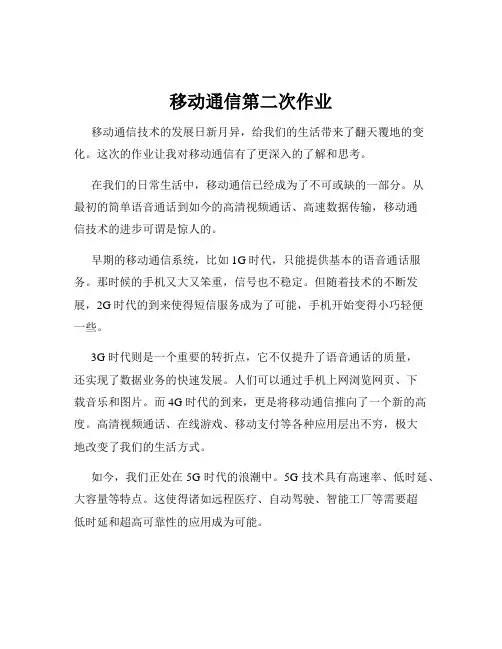 移动通信第二次作业

移动通信技术的发展日新月异，给我们的生活带来了翻天覆地的变化。这次的作业让我对移动通信有了更深入的了解和思考。

在我们的日常生活中，移动通信已经成为了不可或缺的一部分。从最初的简单语音通话到如今的高清视频通话、高速数据传输，移动通信技术的进步可谓是惊人的。

早期的移动通信系统，比如 1G 时代，只能提供基本的语音通话服务。那时候的手机又大又笨重，信号也不稳定。但随着技术的不断发展，2G 时代的到来使得短信服务成为了可能，手机开始变得小巧轻便一些。

3G 时代则是一个重要的转折点，它不仅提升了语音通话的质量，还实现了数据业务的快速发展。人们可以通过手机上网浏览网页、下载音乐和图片。而 4G 时代的到来，更是将移动通信推向了一个新的高度。高清视频通话、在线游戏、移动支付等各种应用层出不穷，极大地改变了我们的生活方式。

如今，我们正处在 5G 时代的浪潮中。5G 技术具有高速率、低时延、大容量等特点。这使得诸如远程医疗、自动驾驶、智能工厂等需要超低时延和超高可靠性的应用成为可能。